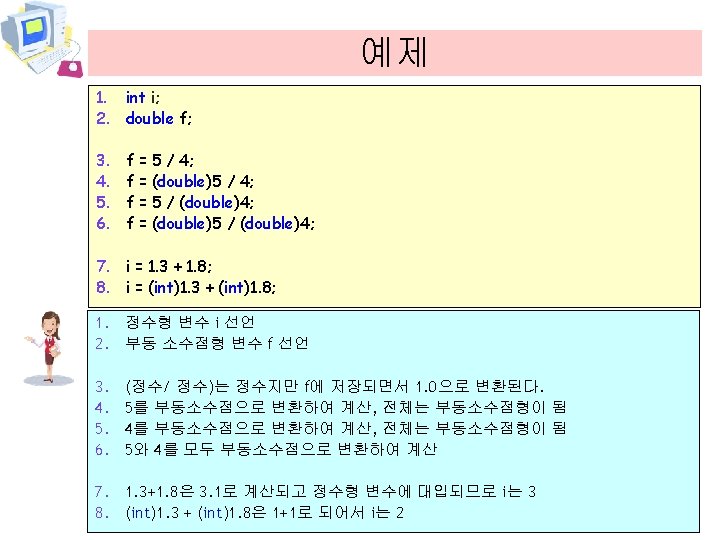 예제

1. int i;
2. double f;

3. f = 5 / 4;
4. f = (double)5 / 4;
5. f = 5 / (double)4;
6. f = (double)5 / (double)4;

7. i = 1.3 + 1.8;
8. i = (int)1.3 + (int)1.8;

1. 정수형 변수 i 선언
2. 부동 소수점형 변수 f 선언

3. (정수/ 정수)는 정수지만 f에 저장되면서 1.0으로 변환된다.
4. 5를 부동소수점으로 변환하여 계산, 전체는 부동소수점형이 됨
5. 4를 부동소수점으로 변환하여 계산, 전체는 부동소수점형이 됨
6. 5와 4를 모두 부동소수점으로 변환하여 계산

7. 1.3+1.8은 3.1로 계산되고 정수형 변수에 대입되므로 i는 3
8. (int)1.3 + (int)1.8은 1+1로 되어서 i는 2